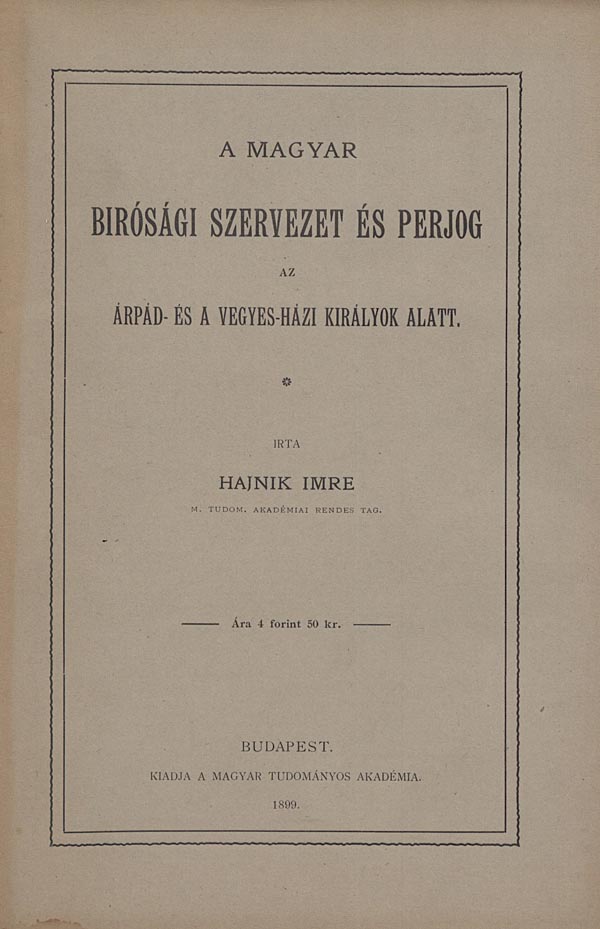 A MAGYAR

BIRÓSÁGI SZERVEZET ÉS PERJOG

AZ

ÁRPÁD- ÉS A VEGYES-HÁZI KIRÁLYOK ALATT.

IRTA

HAJNIK IMRE

M. TUDOM. AKADÉMIAI RENDES TAG.

Ára 4 forint 50 kr.

BUDAPEST.

KIADJA A MAGYAR TUDOMÁNYOS AKADÉMIA.

1899.